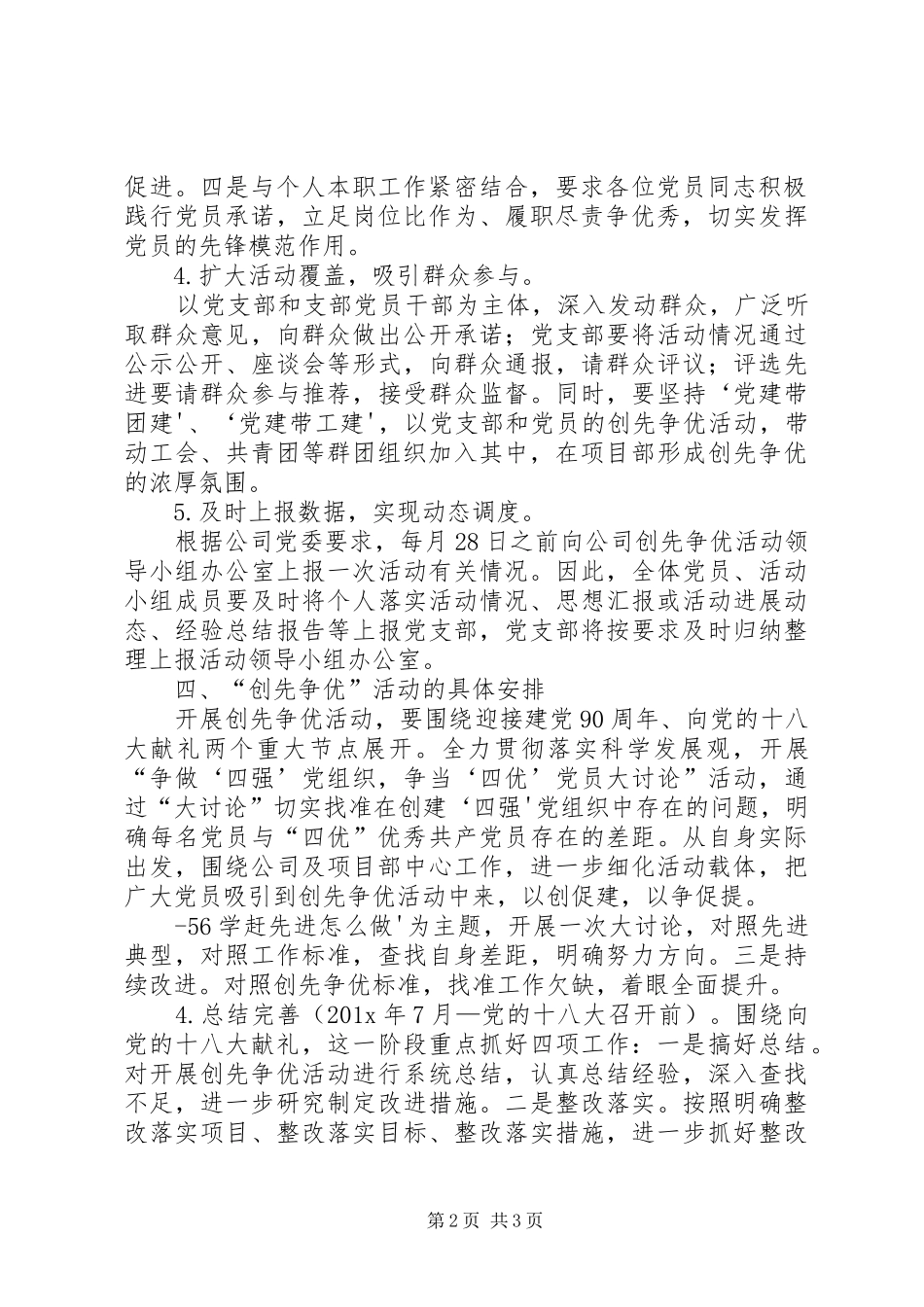 促进。四是与个人本职工作紧密结合，要求各位党员同志积极践行党员承诺，立足岗位比作为、履职尽责争优秀，切实发挥党员的先锋模范作用。

4.扩大活动覆盖，吸引群众参与。

以党支部和支部党员干部为主体，深入发动群众，广泛听取群众意见，向群众做出公开承诺；党支部要将活动情况通过公示公开、座谈会等形式，向群众通报，请群众评议；评选先进要请群众参与推荐，接受群众监督。同时，要坚持‘党建带团建'、‘党建带工建'，以党支部和党员的创先争优活动，带动工会、共青团等群团组织加入其中，在项目部形成创先争优的浓厚氛围。

5.及时上报数据，实现动态调度。

根据公司党委要求，每月28日之前向公司创先争优活动领导小组办公室上报一次活动有关情况。因此，全体党员、活动小组成员要及时将个人落实活动情况、思想汇报或活动进展动态、经验总结报告等上报党支部，党支部将按要求及时归纳整理上报活动领导小组办公室。

四、“创先争优”活动的具体安排

开展创先争优活动，要围绕迎接建党90周年、向党的十八大献礼两个重大节点展开。全力贯彻落实科学发展观，开展“争做‘四强’党组织，争当‘四优’党员大讨论”活动，通过“大讨论”切实找准在创建‘四强'党组织中存在的问题，明确每名党员与“四优”优秀共产党员存在的差距。从自身实际出发，围绕公司及项目部中心工作，进一步细化活动载体，把广大党员吸引到创先争优活动中来，以创促建，以争促提。

-56学赶先进怎么做'为主题，开展一次大讨论，对照先进典型，对照工作标准，查找自身差距，明确努力方向。三是持续改进。对照创先争优标准，找准工作欠缺，着眼全面提升。

4.总结完善（201x年7月—党的十八大召开前）。围绕向党的十八大献礼，这一阶段重点抓好四项工作：一是搞好总结。对开展创先争优活动进行系统总结，认真总结经验，深入查找不足，进一步研究制定改进措施。二是整改落实。按照明确整改落实项目、整改落实目标、整改落实措施，进一步抓好整改

第2页 共3页